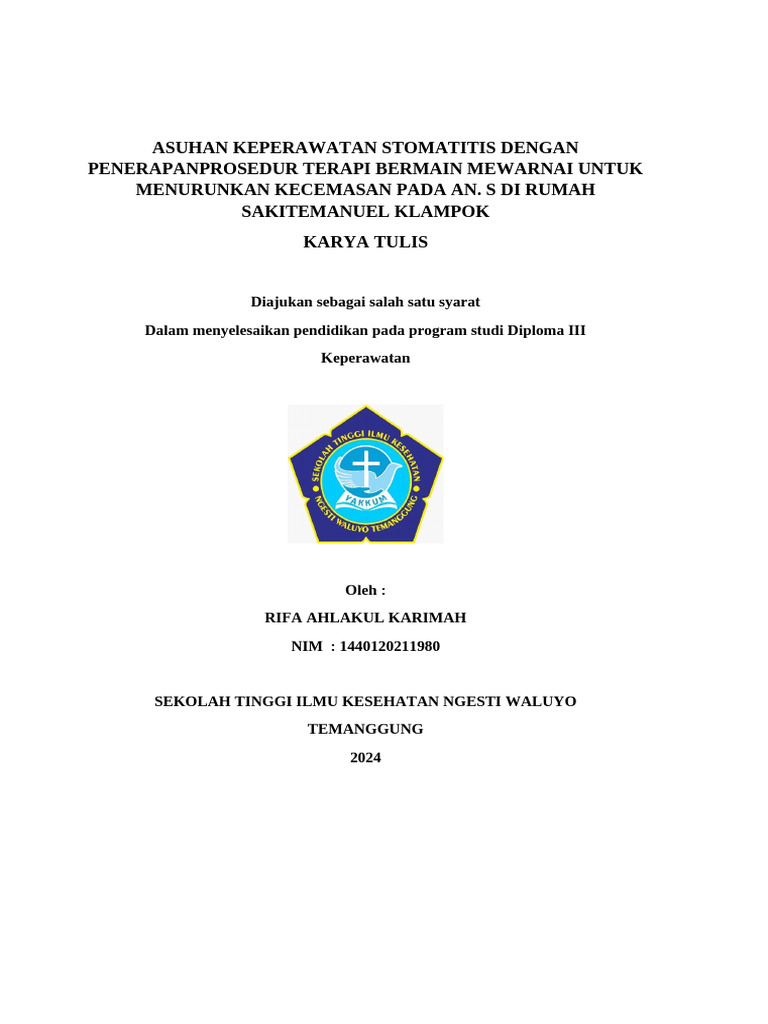 ASUHAN KEPERAWATAN STOMATITIS DENGAN PENERAPANPROSEDUR TERAPI BERMAIN MEWARNAI UNTUK MENURUNKAN KECEMASAN PADA AN. S DI RUMAH SAKITEMANUEL KLAMPOK

KARYA TULIS

Diajukan sebagai salah satu syarat

Dalam menyelesaikan pendidikan pada program studi Diploma III

Keperawatan

SEKOLAH TINGGI ILMU KESEHATAN
NGESTI WALUYO TEMANGGUNG
YAKKUM

Oleh :

RIFA AHLAKUL KARIMAH

NIM : 1440120211980

SEKOLAH TINGGI ILMU KESEHATAN NGESTI WALUYO

TEMANGGUNG

2024